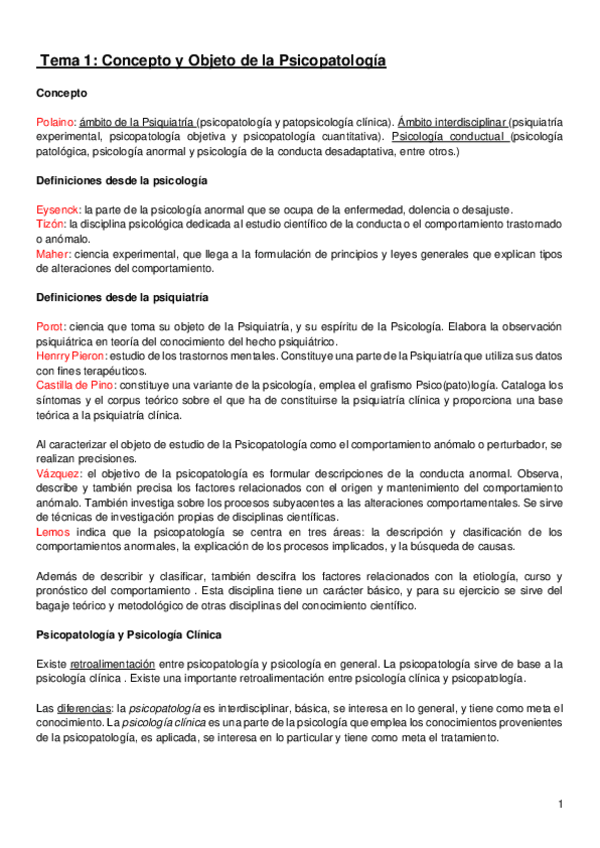 Tema 1: Concepto y Objeto de la Psicopatología

Concepto

Polaino: ámbito de la Psiquiatría (psicopatología y patopsicología clínica). Ámbito interdisciplinar (psiquiatría experimental, psicopatología objetiva y psicopatología cuantitativa). Psicología conductual (psicología patológica, psicología anormal y psicología de la conducta desadaptativa, entre otros.)

Definiciones desde la psicología

Eysenck: la parte de la psicología anormal que se ocupa de la enfermedad, dolencia o desajuste.
Tizón: la disciplina psicológica dedicada al estudio científico de la conducta o el comportamiento trastornado o anómalo.
Maher: ciencia experimental, que llega a la formulación de principios y leyes generales que explican tipos de alteraciones del comportamiento.

Definiciones desde la psiquiatría

Porot: ciencia que toma su objeto de la Psiquiatría, y su espíritu de la Psicología. Elabora la observación psiquiátrica en teoría del conocimiento del hecho psiquiátrico.
Henrry Pieron: estudio de los trastornos mentales. Constituye una parte de la Psiquiatría que utiliza sus datos con fines terapéuticos.
Castilla de Pino: constituye una variante de la psicología, emplea el grafismo Psico(pato)logía. Cataloga los síntomas y el corpus teórico sobre el que ha de constituirse la psiquiatría clínica y proporciona una base teórica a la psiquiatría clínica.

Al caracterizar el objeto de estudio de la Psicopatología como el comportamiento anómalo o perturbador, se realizan precisiones.
Vázquez: el objetivo de la psicopatología es formular descripciones de la conducta anormal. Observa, describe y también precisa los factores relacionados con el origen y mantenimiento del comportamiento anómalo. También investiga sobre los procesos subyacentes a las alteraciones comportamentales. Se sirve de técnicas de investigación propias de disciplinas científicas.
Lemos indica que la psicopatología se centra en tres áreas: la descripción y clasificación de los comportamientos anormales, la explicación de los procesos implicados, y la búsqueda de causas.

Además de describir y clasificar, también descifra los factores relacionados con la etiología, curso y pronóstico del comportamiento . Esta disciplina tiene un carácter básico, y para su ejercicio se sirve del bagaje teórico y metodológico de otras disciplinas del conocimiento científico.

Psicopatología y Psicología Clínica

Existe retroalimentación entre psicopatología y psicología en general. La psicopatología sirve de base a la psicología clínica . Existe una importante retroalimentación entre psicología clínica y psicopatología.

Las diferencias: la psicopatología es interdisciplinar, básica, se interesa en lo general, y tiene como meta el conocimiento. La psicología clínica es una parte de la psicología que emplea los conocimientos provenientes de la psicopatología, es aplicada, se interesa en lo particular y tiene como meta el tratamiento.

1